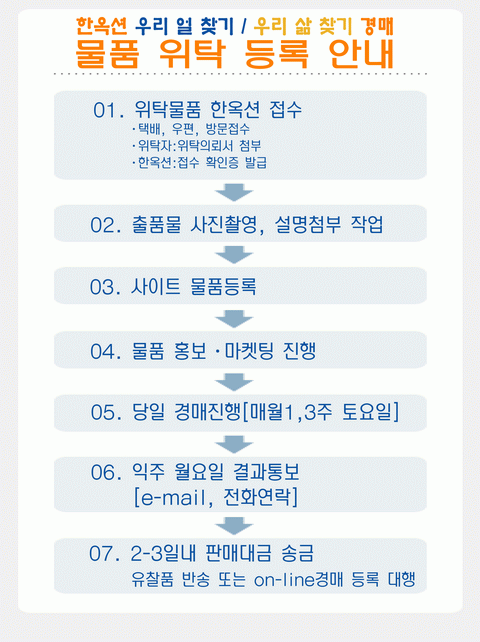 한옥션 우리 얼 찾기 / 우리 삶 찾기 경매
물품 위탁 등록 안내

01. 위탁물품 한옥션 접수
·택배, 우편, 방문접수
·위탁자:위탁의뢰서 첨부
·한옥션:접수 확인증 발급

02. 출품물 사진촬영, 설명첨부 작업

03. 사이트 물품등록

04. 물품 홍보·마켓팅 진행

05. 당일 경매진행[매월1,3주 토요일]

06. 익주 월요일 결과통보
[e-mail, 전화연락]

07. 2-3일내 판매대금 송금
유찰품 반송 또는 on-line경매 등록 대행